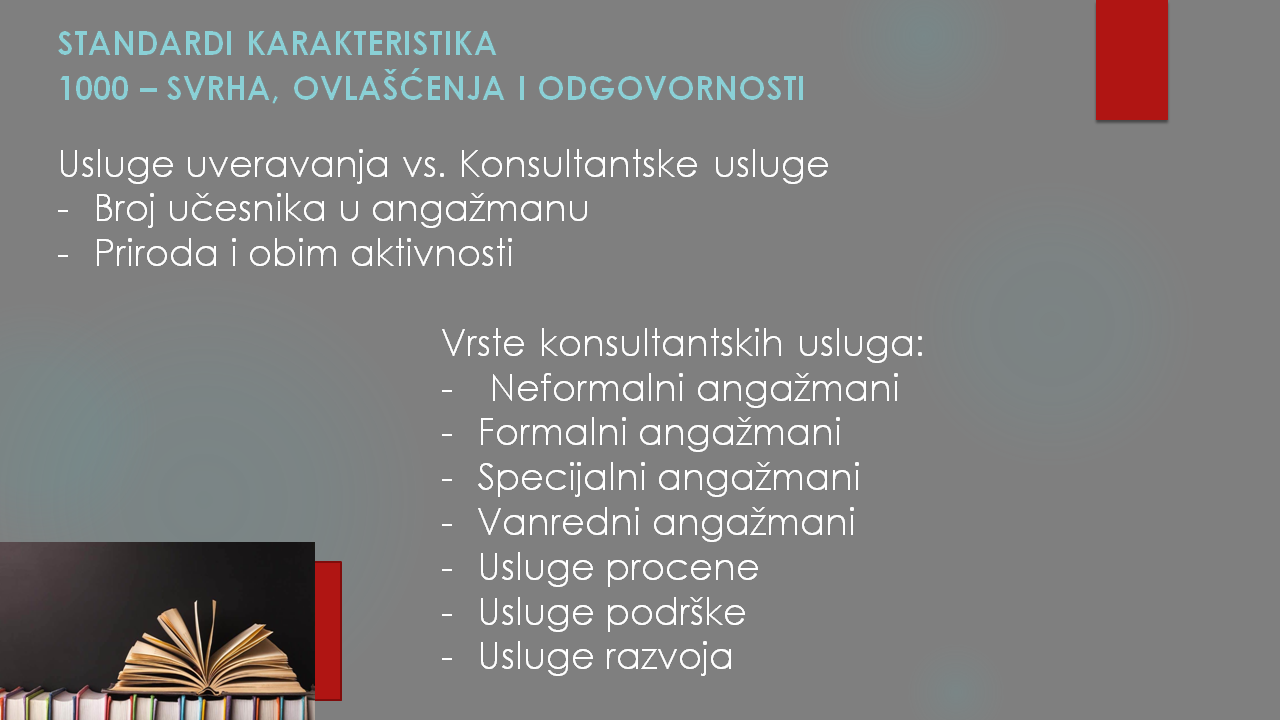 STANDARDI KARAKTERISTIKA
1000 – SVRHA, OVLAŠĆENJA I ODGOVORNOSTI

Usluge uveravanja vs. Konsultantske usluge
- Broj učesnika u angažmanu
- Priroda i obim aktivnosti

Vrste konsultantskih usluga:
- Neformalni angažmani
- Formalni angažmani
- Specijalni angažmani
- Vanredni angažmani
- Usluge procene
- Usluge podrške
- Usluge razvoja